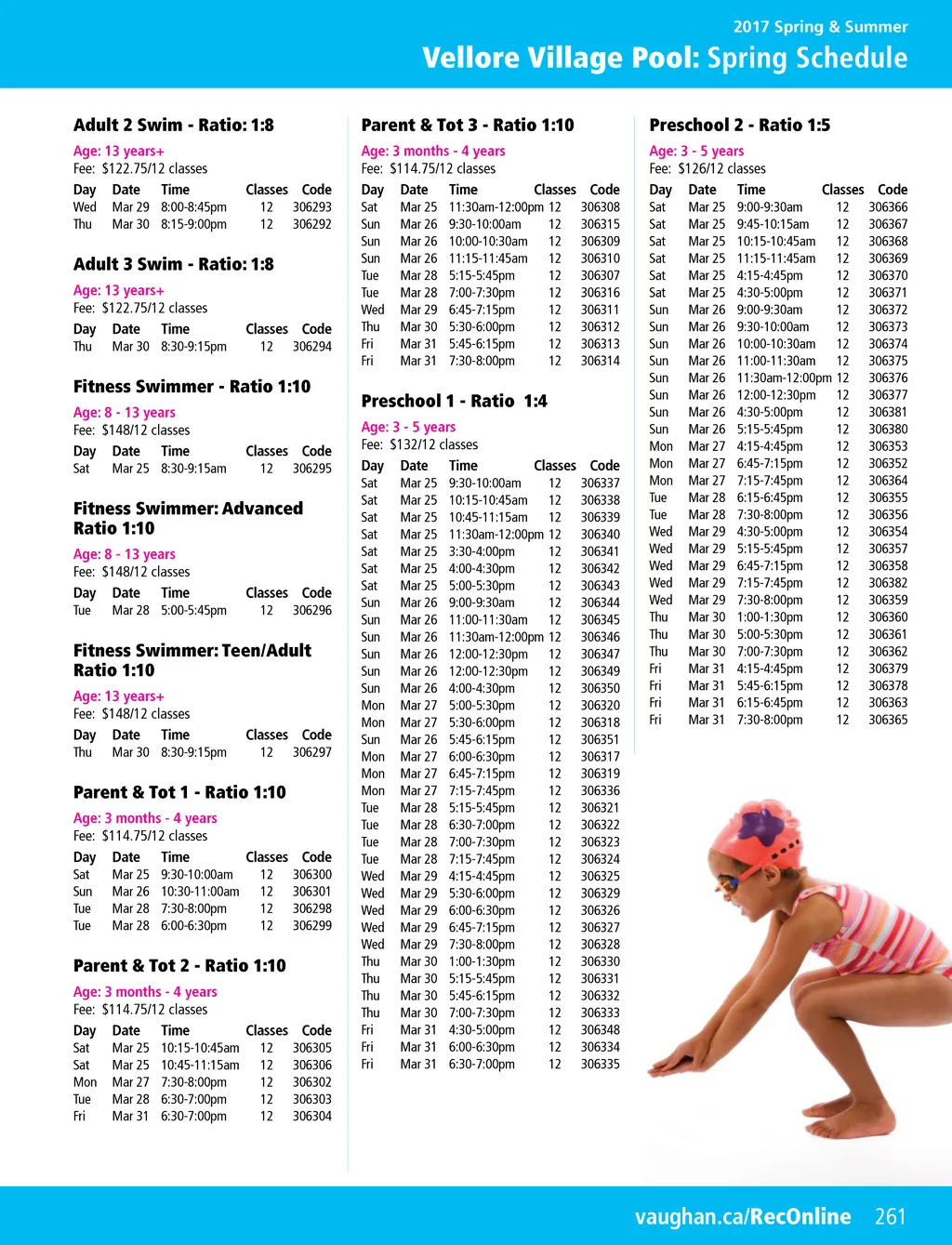 2017 Spring & Summer

Vellore Village Pool: Spring Schedule

Adult 2 Swim - Ratio: 1:8

Age: 13 years+
Fee: $122.75/12 classes

| Day | Date | Time | Classes | Code |
|---|---|---|---|---|
| Wed | Mar 29 | 8:00-8:45pm | 12 | 306293 |
| Thu | Mar 30 | 8:15-9:00pm | 12 | 306292 |

Adult 3 Swim - Ratio: 1:8

Age: 13 years+
Fee: $122.75/12 classes

| Day | Date | Time | Classes | Code |
|---|---|---|---|---|
| Thu | Mar 30 | 8:30-9:15pm | 12 | 306294 |

Fitness Swimmer - Ratio 1:10

Age: 8 - 13 years
Fee: $148/12 classes

| Day | Date | Time | Classes | Code |
|---|---|---|---|---|
| Sat | Mar 25 | 8:30-9:15am | 12 | 306295 |

Fitness Swimmer: Advanced Ratio 1:10

Age: 8 - 13 years
Fee: $148/12 classes

| Day | Date | Time | Classes | Code |
|---|---|---|---|---|
| Tue | Mar 28 | 5:00-5:45pm | 12 | 306296 |

Fitness Swimmer: Teen/Adult Ratio 1:10

Age: 13 years+
Fee: $148/12 classes

| Day | Date | Time | Classes | Code |
|---|---|---|---|---|
| Thu | Mar 30 | 8:30-9:15pm | 12 | 306297 |

Parent & Tot 1 - Ratio 1:10

Age: 3 months - 4 years
Fee: $114.75/12 classes

| Day | Date | Time | Classes | Code |
|---|---|---|---|---|
| Sat | Mar 25 | 9:30-10:00am | 12 | 306300 |
| Sun | Mar 26 | 10:30-11:00am | 12 | 306301 |
| Tue | Mar 28 | 7:30-8:00pm | 12 | 306298 |
| Tue | Mar 28 | 6:00-6:30pm | 12 | 306299 |

Parent & Tot 2 - Ratio 1:10

Age: 3 months - 4 years
Fee: $114.75/12 classes

| Day | Date | Time | Classes | Code |
|---|---|---|---|---|
| Sat | Mar 25 | 10:15-10:45am | 12 | 306305 |
| Sat | Mar 25 | 10:45-11:15am | 12 | 306306 |
| Mon | Mar 27 | 7:30-8:00pm | 12 | 306302 |
| Tue | Mar 28 | 6:30-7:00pm | 12 | 306303 |
| Fri | Mar 31 | 6:30-7:00pm | 12 | 306304 |

Parent & Tot 3 - Ratio 1:10

Age: 3 months - 4 years
Fee: $114.75/12 classes

| Day | Date | Time | Classes | Code |
|---|---|---|---|---|
| Sat | Mar 25 | 11:30am-12:00pm | 12 | 306308 |
| Sun | Mar 26 | 9:30-10:00am | 12 | 306315 |
| Sun | Mar 26 | 10:00-10:30am | 12 | 306309 |
| Sun | Mar 26 | 11:15-11:45am | 12 | 306310 |
| Tue | Mar 28 | 5:15-5:45pm | 12 | 306307 |
| Tue | Mar 28 | 7:00-7:30pm | 12 | 306316 |
| Wed | Mar 29 | 6:45-7:15pm | 12 | 306311 |
| Thu | Mar 30 | 5:30-6:00pm | 12 | 306312 |
| Fri | Mar 31 | 5:45-6:15pm | 12 | 306313 |
| Fri | Mar 31 | 7:30-8:00pm | 12 | 306314 |

Preschool 1 - Ratio 1:4

Age: 3 - 5 years
Fee: $132/12 classes

| Day | Date | Time | Classes | Code |
|---|---|---|---|---|
| Sat | Mar 25 | 9:30-10:00am | 12 | 306337 |
| Sat | Mar 25 | 10:15-10:45am | 12 | 306338 |
| Sat | Mar 25 | 10:45-11:15am | 12 | 306339 |
| Sat | Mar 25 | 11:30am-12:00pm | 12 | 306340 |
| Sat | Mar 25 | 3:30-4:00pm | 12 | 306341 |
| Sat | Mar 25 | 4:00-4:30pm | 12 | 306342 |
| Sat | Mar 25 | 5:00-5:30pm | 12 | 306343 |
| Sun | Mar 26 | 9:00-9:30am | 12 | 306344 |
| Sun | Mar 26 | 11:00-11:30am | 12 | 306345 |
| Sun | Mar 26 | 11:30am-12:00pm | 12 | 306346 |
| Sun | Mar 26 | 12:00-12:30pm | 12 | 306347 |
| Sun | Mar 26 | 12:00-12:30pm | 12 | 306349 |
| Sun | Mar 26 | 4:00-4:30pm | 12 | 306350 |
| Mon | Mar 27 | 5:00-5:30pm | 12 | 306320 |
| Mon | Mar 27 | 5:30-6:00pm | 12 | 306318 |
| Sun | Mar 26 | 5:45-6:15pm | 12 | 306351 |
| Mon | Mar 27 | 6:00-6:30pm | 12 | 306317 |
| Mon | Mar 27 | 6:45-7:15pm | 12 | 306319 |
| Mon | Mar 27 | 7:15-7:45pm | 12 | 306336 |
| Tue | Mar 28 | 5:15-5:45pm | 12 | 306321 |
| Tue | Mar 28 | 6:30-7:00pm | 12 | 306322 |
| Tue | Mar 28 | 7:00-7:30pm | 12 | 306323 |
| Tue | Mar 28 | 7:15-7:45pm | 12 | 306324 |
| Wed | Mar 29 | 4:15-4:45pm | 12 | 306325 |
| Wed | Mar 29 | 5:30-6:00pm | 12 | 306329 |
| Wed | Mar 29 | 6:00-6:30pm | 12 | 306326 |
| Wed | Mar 29 | 6:45-7:15pm | 12 | 306327 |
| Wed | Mar 29 | 7:30-8:00pm | 12 | 306328 |
| Thu | Mar 30 | 1:00-1:30pm | 12 | 306330 |
| Thu | Mar 30 | 5:15-5:45pm | 12 | 306331 |
| Thu | Mar 30 | 5:45-6:15pm | 12 | 306332 |
| Thu | Mar 30 | 7:00-7:30pm | 12 | 306333 |
| Fri | Mar 31 | 4:30-5:00pm | 12 | 306348 |
| Fri | Mar 31 | 6:00-6:30pm | 12 | 306334 |
| Fri | Mar 31 | 6:30-7:00pm | 12 | 306335 |

Preschool 2 - Ratio 1:5

Age: 3 - 5 years
Fee: $126/12 classes

| Day | Date | Time | Classes | Code |
|---|---|---|---|---|
| Sat | Mar 25 | 9:00-9:30am | 12 | 306366 |
| Sat | Mar 25 | 9:45-10:15am | 12 | 306367 |
| Sat | Mar 25 | 10:15-10:45am | 12 | 306368 |
| Sat | Mar 25 | 11:15-11:45am | 12 | 306369 |
| Sat | Mar 25 | 4:15-4:45pm | 12 | 306370 |
| Sat | Mar 25 | 4:30-5:00pm | 12 | 306371 |
| Sun | Mar 26 | 9:00-9:30am | 12 | 306372 |
| Sun | Mar 26 | 9:30-10:00am | 12 | 306373 |
| Sun | Mar 26 | 10:00-10:30am | 12 | 306374 |
| Sun | Mar 26 | 11:00-11:30am | 12 | 306375 |
| Sun | Mar 26 | 11:30am-12:00pm | 12 | 306376 |
| Sun | Mar 26 | 12:00-12:30pm | 12 | 306377 |
| Sun | Mar 26 | 4:30-5:00pm | 12 | 306381 |
| Sun | Mar 26 | 5:15-5:45pm | 12 | 306380 |
| Mon | Mar 27 | 4:15-4:45pm | 12 | 306353 |
| Mon | Mar 27 | 6:45-7:15pm | 12 | 306352 |
| Mon | Mar 27 | 7:15-7:45pm | 12 | 306364 |
| Tue | Mar 28 | 6:15-6:45pm | 12 | 306355 |
| Tue | Mar 28 | 7:30-8:00pm | 12 | 306356 |
| Wed | Mar 29 | 4:30-5:00pm | 12 | 306354 |
| Wed | Mar 29 | 5:15-5:45pm | 12 | 306357 |
| Wed | Mar 29 | 6:45-7:15pm | 12 | 306358 |
| Wed | Mar 29 | 7:15-7:45pm | 12 | 306382 |
| Wed | Mar 29 | 7:30-8:00pm | 12 | 306359 |
| Thu | Mar 30 | 1:00-1:30pm | 12 | 306360 |
| Thu | Mar 30 | 5:00-5:30pm | 12 | 306361 |
| Thu | Mar 30 | 7:00-7:30pm | 12 | 306362 |
| Fri | Mar 31 | 4:15-4:45pm | 12 | 306379 |
| Fri | Mar 31 | 5:45-6:15pm | 12 | 306378 |
| Fri | Mar 31 | 6:15-6:45pm | 12 | 306363 |
| Fri | Mar 31 | 7:30-8:00pm | 12 | 306365 |

vaughan.ca/RecOnline 261